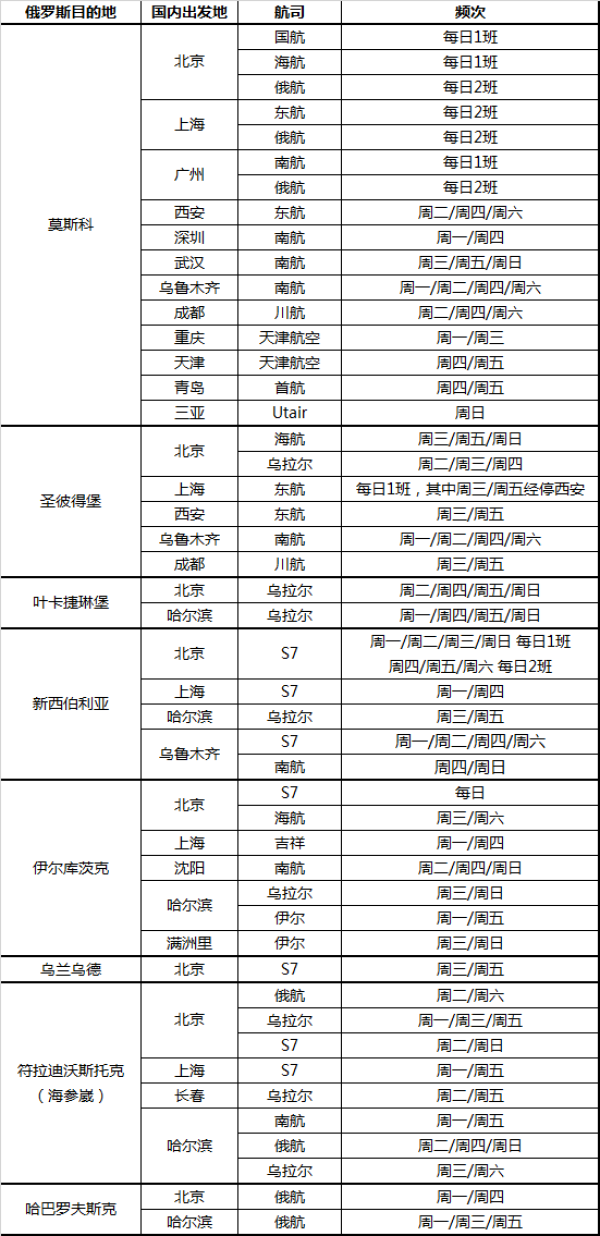 | 俄罗斯目的地 | 国内出发地 | 航司 | 频次 |
|---|---|---|---|
| 莫斯科 | 北京 | 国航 | 每日1班 |
| | | 海航 | 每日1班 |
| | | 俄航 | 每日2班 |
| | 上海 | 东航 | 每日2班 |
| | | 俄航 | 每日2班 |
| | 广州 | 南航 | 每日1班 |
| | | 俄航 | 每日2班 |
| | 西安 | 东航 | 周二/周四/周六 |
| | 深圳 | 南航 | 周一/周四 |
| | 武汉 | 南航 | 周三/周五/周日 |
| | 乌鲁木齐 | 南航 | 周一/周二/周四/周六 |
| | 成都 | 川航 | 周二/周四/周六 |
| | 重庆 | 天津航空 | 周一/周三 |
| | 天津 | 天津航空 | 周四/周五 |
| | 青岛 | 首航 | 周四/周五 |
| | 三亚 | Utair | 周日 |
| 圣彼得堡 | 北京 | 海航 | 周三/周五/周日 |
| | | 乌拉尔 | 周二/周三/周四 |
| | 上海 | 东航 | 每日1班，其中周三/周五经停西安 |
| | 西安 | 东航 | 周三/周五 |
| | 乌鲁木齐 | 南航 | 周一/周二/周四/周六 |
| | 成都 | 川航 | 周三/周五 |
| 叶卡捷琳堡 | 北京 | 乌拉尔 | 周二/周四/周五/周日 |
| | 哈尔滨 | 乌拉尔 | 周一/周四/周五/周日 |
| 新西伯利亚 | 北京 | S7 | 周一/周二/周三/周日 每日1班 周四/周五/周六 每日2班 |
| | 上海 | S7 | 周一/周四 |
| | 哈尔滨 | 乌拉尔 | 周三/周五 |
| | 乌鲁木齐 | S7 | 周一/周二/周四/周六 |
| | | 南航 | 周四/周日 |
| 伊尔库茨克 | 北京 | S7 | 每日 |
| | | 海航 | 周三/周六 |
| | 上海 | 吉祥 | 周一/周四 |
| | 沈阳 | 南航 | 周二/周四/周日 |
| | 哈尔滨 | 乌拉尔 | 周三/周日 |
| | | 伊尔 | 周一/周五 |
| | 满洲里 | 伊尔 | 周三/周日 |
| 乌兰乌德 | 北京 | S7 | 周三/周五 |
| 符拉迪沃斯托克（海参崴） | 北京 | 俄航 | 周二/周六 |
| | | 乌拉尔 | 周一/周三/周五 |
| | | S7 | 周二/周日 |
| | 上海 | S7 | 周一/周五 |
| | 长春 | 乌拉尔 | 周二/周五 |
| | 哈尔滨 | 南航 | 周一/周五 |
| | | 俄航 | 周二/周四/周日 |
| | | 乌拉尔 | 周三/周六 |
| 哈巴罗夫斯克 | 北京 | 俄航 | 周一/周四 |
| | 哈尔滨 | 俄航 | 周一/周三/周五 |